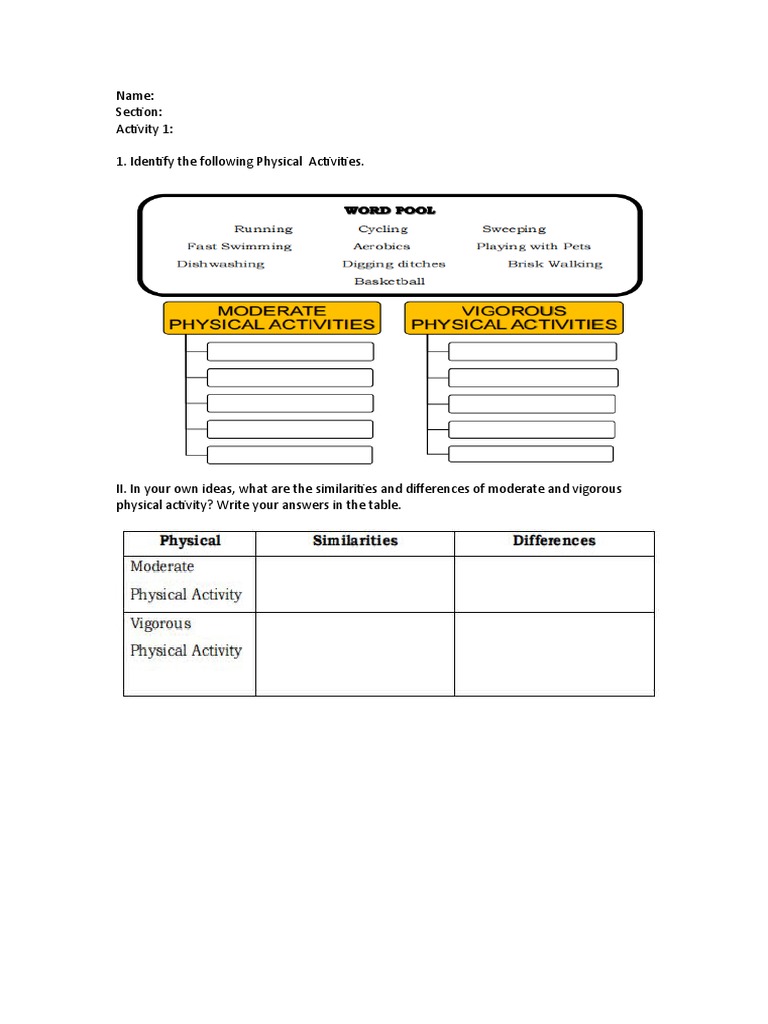 Name:
Section:
Activity 1:

1. Identify the following Physical Activities.

WORD POOL

Running
Cycling
Sweeping
Fast Swimming
Aerobics
Playing with Pets
Dishwashing
Digging ditches
Brisk Walking
Basketball

MODERATE PHYSICAL ACTIVITIES

VIGOROUS PHYSICAL ACTIVITIES

II. In your own ideas, what are the similarities and differences of moderate and vigorous physical activity? Write your answers in the table.

| Physical | Similarities | Differences |
|---|---|---|
| Moderate Physical Activity | | |
| Vigorous Physical Activity | | |